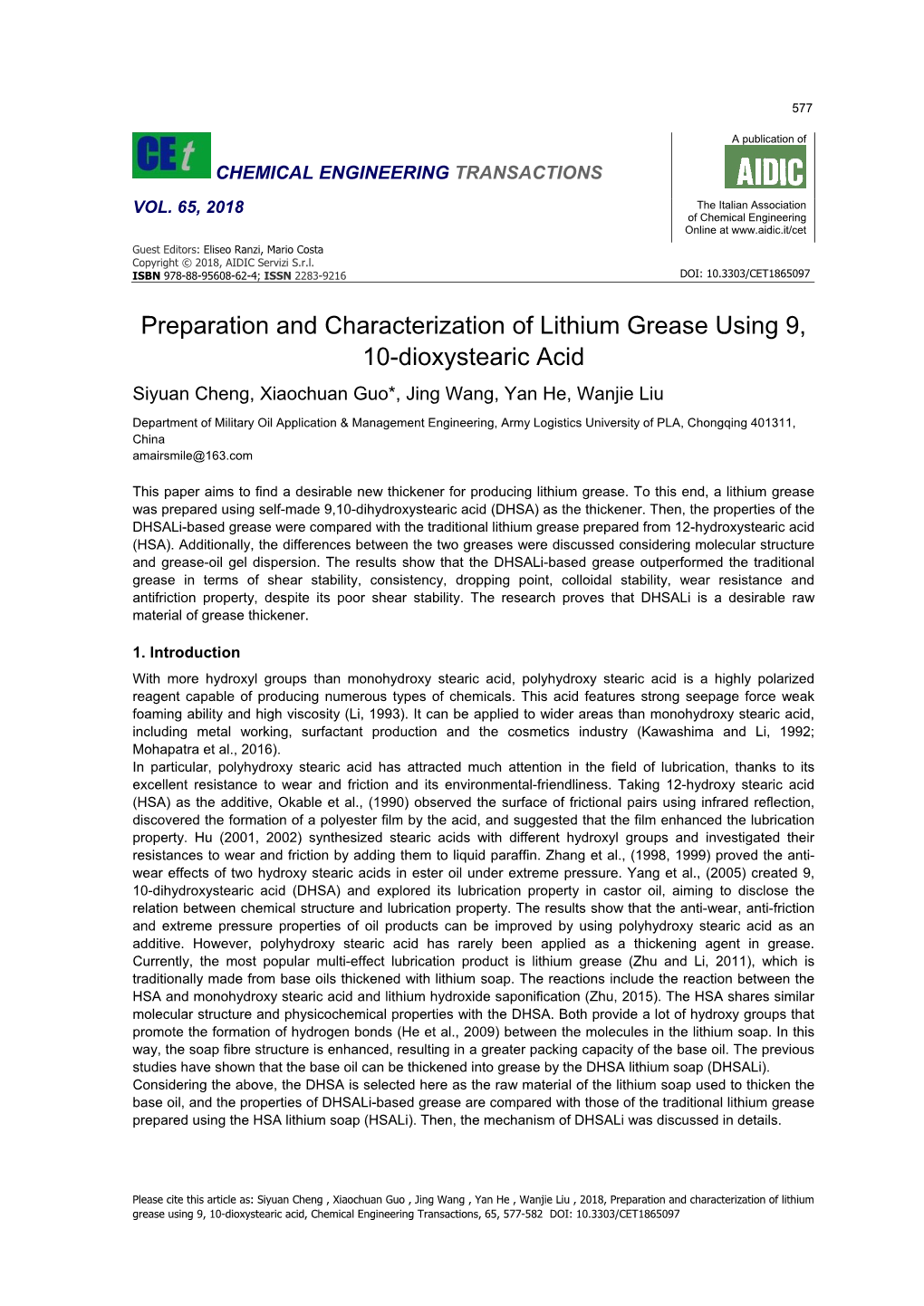 577

CEt

CHEMICAL ENGINEERING TRANSACTIONS

VOL. 65, 2018

A publication of

AIDIC

The Italian Association of Chemical Engineering
Online at www.aidic.it/cet

Guest Editors: Eliseo Ranzi, Mario Costa
Copyright © 2018, AIDIC Servizi S.r.l.
ISBN 978-88-95608-62-4; ISSN 2283-9216

DOI: 10.3303/CET1865097

Preparation and Characterization of Lithium Grease Using 9, 10-dioxystearic Acid

Siyuan Cheng, Xiaochuan Guo*, Jing Wang, Yan He, Wanjie Liu

Department of Military Oil Application & Management Engineering, Army Logistics University of PLA, Chongqing 401311, China
amairsmile@163.com

This paper aims to find a desirable new thickener for producing lithium grease. To this end, a lithium grease was prepared using self-made 9,10-dihydroxystearic acid (DHSA) as the thickener. Then, the properties of the DHSALi-based grease were compared with the traditional lithium grease prepared from 12-hydroxystearic acid (HSA). Additionally, the differences between the two greases were discussed considering molecular structure and grease-oil gel dispersion. The results show that the DHSALi-based grease outperformed the traditional grease in terms of shear stability, consistency, dropping point, colloidal stability, wear resistance and antifriction property, despite its poor shear stability. The research proves that DHSALi is a desirable raw material of grease thickener.

1. Introduction

With more hydroxyl groups than monohydroxy stearic acid, polyhydroxy stearic acid is a highly polarized reagent capable of producing numerous types of chemicals. This acid features strong seepage force weak foaming ability and high viscosity (Li, 1993). It can be applied to wider areas than monohydroxy stearic acid, including metal working, surfactant production and the cosmetics industry (Kawashima and Li, 1992; Mohapatra et al., 2016).
In particular, polyhydroxy stearic acid has attracted much attention in the field of lubrication, thanks to its excellent resistance to wear and friction and its environmental-friendliness. Taking 12-hydroxy stearic acid (HSA) as the additive, Okable et al., (1990) observed the surface of frictional pairs using infrared reflection, discovered the formation of a polyester film by the acid, and suggested that the film enhanced the lubrication property. Hu (2001, 2002) synthesized stearic acids with different hydroxyl groups and investigated their resistances to wear and friction by adding them to liquid paraffin. Zhang et al., (1998, 1999) proved the anti-wear effects of two hydroxy stearic acids in ester oil under extreme pressure. Yang et al., (2005) created 9, 10-dihydroxystearic acid (DHSA) and explored its lubrication property in castor oil, aiming to disclose the relation between chemical structure and lubrication property. The results show that the anti-wear, anti-friction and extreme pressure properties of oil products can be improved by using polyhydroxy stearic acid as an additive. However, polyhydroxy stearic acid has rarely been applied as a thickening agent in grease. Currently, the most popular multi-effect lubrication product is lithium grease (Zhu and Li, 2011), which is traditionally made from base oils thickened with lithium soap. The reactions include the reaction between the HSA and monohydroxy stearic acid and lithium hydroxide saponification (Zhu, 2015). The HSA shares similar molecular structure and physicochemical properties with the DHSA. Both provide a lot of hydroxy groups that promote the formation of hydrogen bonds (He et al., 2009) between the molecules in the lithium soap. In this way, the soap fibre structure is enhanced, resulting in a greater packing capacity of the base oil. The previous studies have shown that the base oil can be thickened into grease by the DHSA lithium soap (DHSALi).
Considering the above, the DHSA is selected here as the raw material of the lithium soap used to thicken the base oil, and the properties of DHSALi-based grease are compared with those of the traditional lithium grease prepared using the HSA lithium soap (HSALi). Then, the mechanism of DHSALi was discussed in details.

Please cite this article as: Siyuan Cheng , Xiaochuan Guo , Jing Wang , Yan He , Wanjie Liu , 2018, Preparation and characterization of lithium grease using 9, 10-dioxystearic acid, Chemical Engineering Transactions, 65, 577-582 DOI: 10.3303/CET1865097